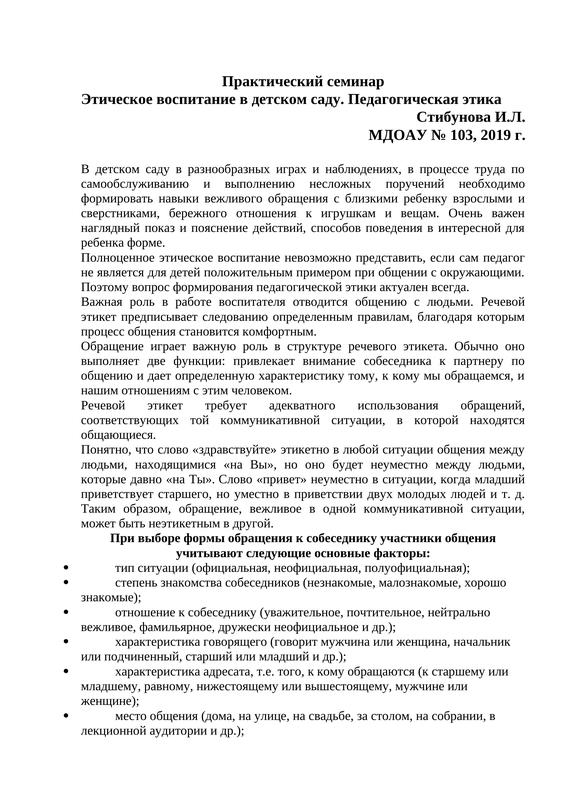 Практический семинар
Этическое воспитание в детском саду. Педагогическая этика
Стибунова И.Л.
МДОАУ № 103, 2019 г.

В детском саду в разнообразных играх и наблюдениях, в процессе труда по самообслуживанию и выполнению несложных поручений необходимо формировать навыки вежливого обращения с близкими ребенку взрослыми и сверстниками, бережного отношения к игрушкам и вещам. Очень важен наглядный показ и пояснение действий, способов поведения в интересной для ребенка форме.
Полноценное этическое воспитание невозможно представить, если сам педагог не является для детей положительным примером при общении с окружающими.
Поэтому вопрос формирования педагогической этики актуален всегда.
Важная роль в работе воспитателя отводится общению с людьми. Речевой этикет предписывает следованию определенным правилам, благодаря которым процесс общения становится комфортным.
Обращение играет важную роль в структуре речевого этикета. Обычно оно выполняет две функции: привлекает внимание собеседника к партнеру по общению и дает определенную характеристику тому, к кому мы обращаемся, и нашим отношениям с этим человеком.
Речевой этикет требует адекватного использования обращений, соответствующих той коммуникативной ситуации, в которой находятся общающиеся.
Понятно, что слово «здравствуйте» этикетно в любой ситуации общения между людьми, находящимися «на Вы», но оно будет неуместно между людьми, которые давно «на Ты». Слово «привет» неуместно в ситуации, когда младший приветствует старшего, но уместно в приветствии двух молодых людей и т. д. Таким образом, обращение, вежливое в одной коммуникативной ситуации, может быть неэтикетным в другой.
При выборе формы обращения к собеседнику участники общения учитывают следующие основные факторы:
• тип ситуации (официальная, неофициальная, полуофициальная);
• степень знакомства собеседников (незнакомые, малознакомые, хорошо знакомые);
• отношение к собеседнику (уважительное, почтительное, нейтрально вежливое, фамильярное, дружески неофициальное и др.);
• характеристика говорящего (говорит мужчина или женщина, начальник или подчиненный, старший или младший и др.);
• характеристика адресата, т.е. того, к кому обращаются (к старшему или младшему, равному, нижестоящему или вышестоящему, мужчине или женщине);
• место общения (дома, на улице, на свадьбе, за столом, на собрании, в лекционной аудитории и др.);